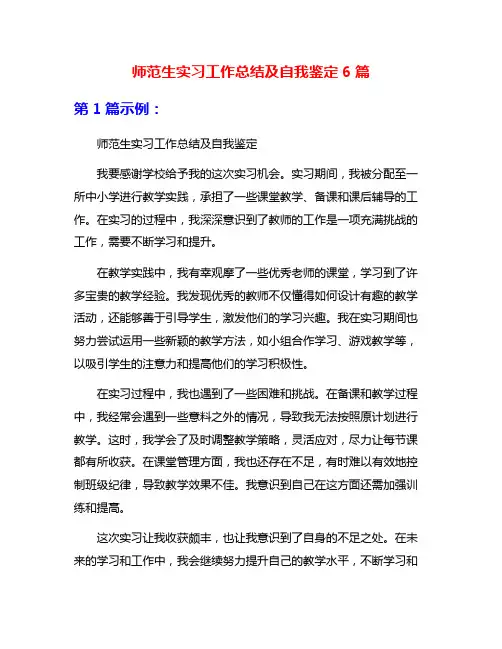 师范生实习工作总结及自我鉴定 6 篇

第 1 篇示例：

师范生实习工作总结及自我鉴定

我要感谢学校给予我的这次实习机会。实习期间，我被分配至一所中小学进行教学实践，承担了一些课堂教学、备课和课后辅导的工作。在实习的过程中，我深深意识到了教师的工作是一项充满挑战的工作，需要不断学习和提升。

在教学实践中，我有幸观摩了一些优秀老师的课堂，学习到了许多宝贵的教学经验。我发现优秀的教师不仅懂得如何设计有趣的教学活动，还能够善于引导学生，激发他们的学习兴趣。我在实习期间也努力尝试运用一些新颖的教学方法，如小组合作学习、游戏教学等，以吸引学生的注意力和提高他们的学习积极性。

在实习过程中，我也遇到了一些困难和挑战。在备课和教学过程中，我经常会遇到一些意料之外的情况，导致我无法按照原计划进行教学。这时，我学会了及时调整教学策略，灵活应对，尽力让每节课都有所收获。在课堂管理方面，我也还存在不足，有时难以有效地控制班级纪律，导致教学效果不佳。我意识到自己在这方面还需加强训练和提高。

这次实习让我收获颇丰，也让我意识到了自身的不足之处。在未来的学习和工作中，我会继续努力提升自己的教学水平，不断学习和